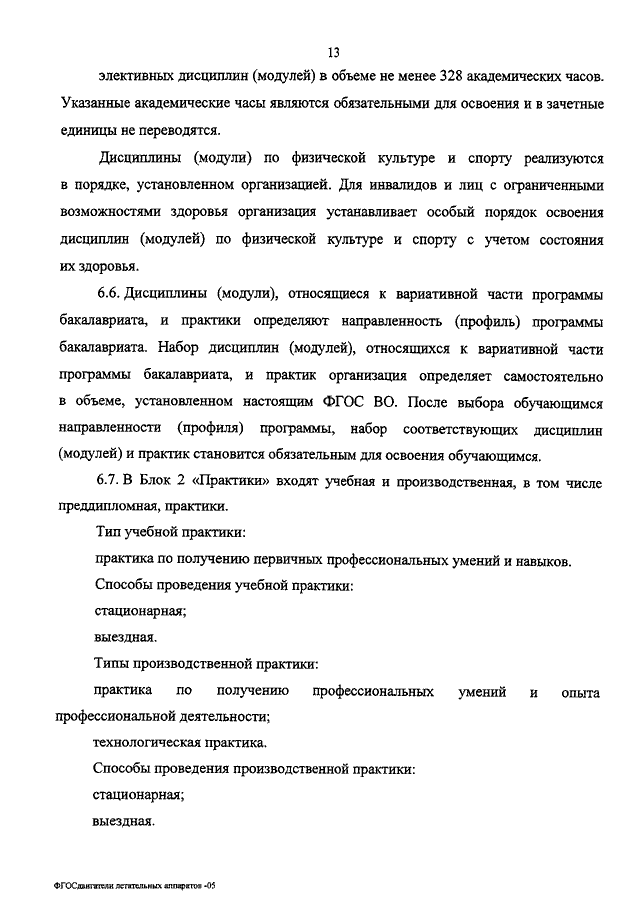 13

элективных дисциплин (модулей) в объеме не менее 328 академических часов. Указанные академические часы являются обязательными для освоения и в зачетные единицы не переводятся.

Дисциплины (модули) по физической культуре и спорту реализуются в порядке, установленном организацией. Для инвалидов и лиц с ограниченными возможностями здоровья организация устанавливает особый порядок освоения дисциплин (модулей) по физической культуре и спорту с учетом состояния их здоровья.

6.6. Дисциплины (модули), относящиеся к вариативной части программы бакалавриата, и практики определяют направленность (профиль) программы бакалавриата. Набор дисциплин (модулей), относящихся к вариативной части программы бакалавриата, и практик организация определяет самостоятельно в объеме, установленном настоящим ФГОС ВО. После выбора обучающимся направленности (профиля) программы, набор соответствующих дисциплин (модулей) и практик становится обязательным для освоения обучающимся.

6.7. В Блок 2 «Практики» входят учебная и производственная, в том числе преддипломная, практики.

Тип учебной практики:

практика по получению первичных профессиональных умений и навыков.

Способы проведения учебной практики:

стационарная;

выездная.

Типы производственной практики:

практика по получению профессиональных умений и опыта профессиональной деятельности;

технологическая практика.

Способы проведения производственной практики:

стационарная;

выездная.

ФГОСдвигатели летательных аппаратов -05